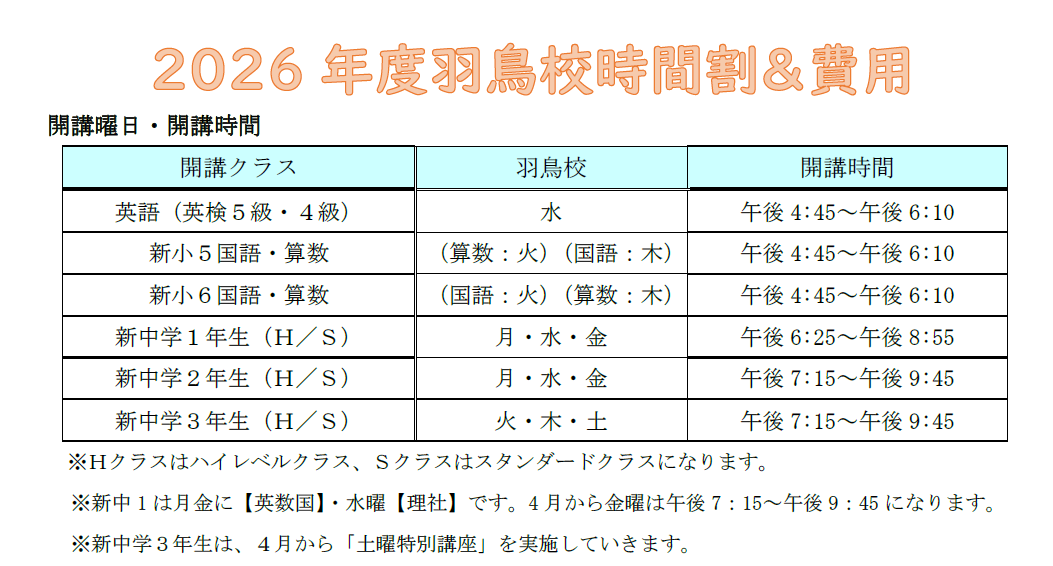 2026年度羽鳥校時間割＆費用

開講曜日・開講時間

| 開講クラス | 羽鳥校 | 開講時間 |
|---|---|---|
| 英語（英検５級・４級） | 水 | 午後4:45～午後6:10 |
| 新小５国語・算数 | （算数：火）（国語：木） | 午後4:45～午後6:10 |
| 新小６国語・算数 | （国語：火）（算数：木） | 午後4:45～午後6:10 |
| 新中学１年生（H／S） | 月・水・金 | 午後6:25～午後8:55 |
| 新中学２年生（H／S） | 月・水・金 | 午後7:15～午後9:45 |
| 新中学３年生（H／S） | 火・木・土 | 午後7:15～午後9:45 |

※Hクラスはハイレベルクラス、Sクラスはスタンダードクラスになります。

※新中１は月金に【英数国】・水曜【理社】です。４月から金曜は午後７：15～午後９：45になります。

※新中学３年生は、４月から「土曜特別講座」を実施していきます。